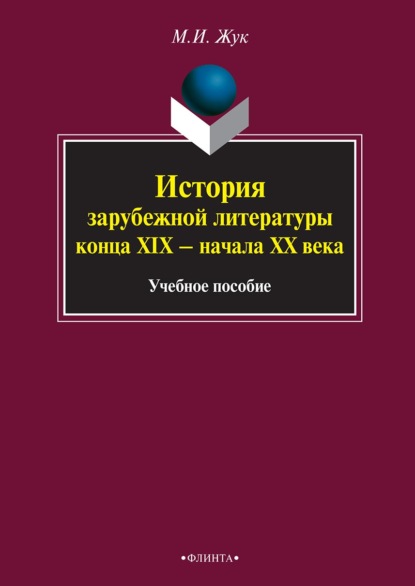 М.И. Жук

История
зарубежной литературы
конца XIX – начала XX века

Учебное пособие

•ФЛИНТА•